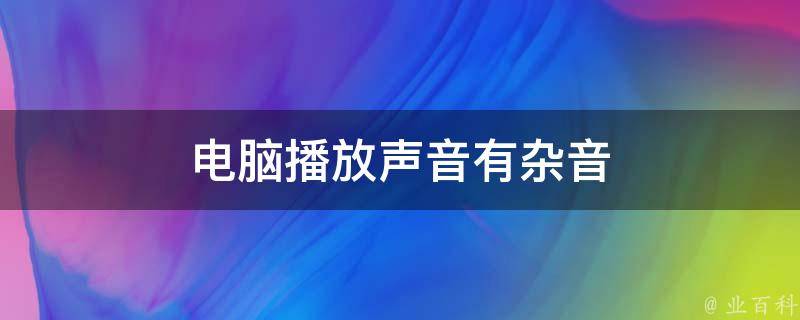 电脑播放声音有杂音

@ 业百科